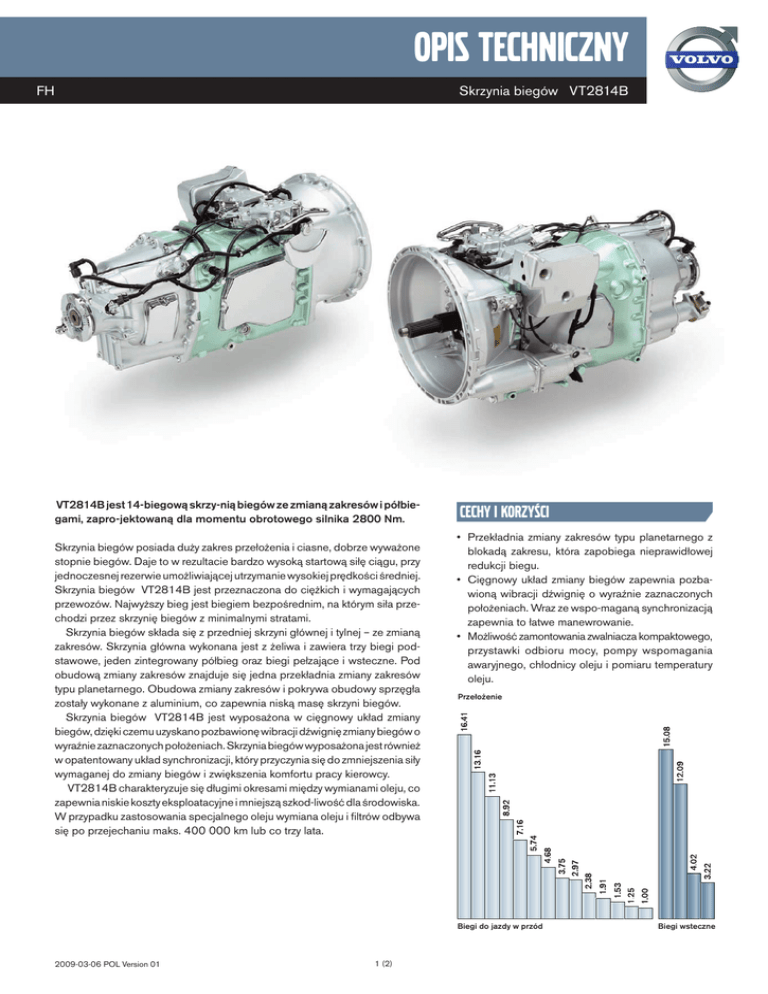 OPIS TECHNICZNY

VOLVO

FH

Skrzynia biegów VT2814B

VT2814B jest 14-biegową skrzy-nią biegów ze zmianą zakresów i półbiegami, zapro-jektowaną dla momentu obrotowego silnika 2800 Nm.

Skrzynia biegów posiada duży zakres przełożenia i ciasne, dobrze wyważone stopnie biegów. Daje to w rezultacie bardzo wysoką startową siłę ciągu, przy jednoczesnej rezerwie umożliwiającej utrzymanie wysokiej prędkości średniej. Skrzynia biegów VT2814B jest przeznaczona do ciężkich i wymagających przewozów. Najwyższy bieg jest biegiem bezpośrednim, na którym siła przechodzi przez skrzynię biegów z minimalnymi stratami.

Skrzynia biegów składa się z przedniej skrzyni głównej i tylnej – ze zmianą zakresów. Skrzynia główna wykonana jest z żeliwa i zawiera trzy biegi podstawowe, jeden zintegrowany półbieg oraz biegi pełzające i wsteczne. Pod obudową zmiany zakresów znajduje się jedna przekładnia zmiany zakresów typu planetarnego. Obudowa zmiany zakresów i pokrywa obudowy sprzęgła zostały wykonane z aluminium, co zapewnia niską masę skrzyni biegów.

Skrzynia biegów VT2814B jest wyposażona w cięgnowy układ zmiany biegów, dzięki czemu uzyskano pozbawionę wibracji dźwignię zmiany biegów o wyraźnie zaznaczonych położeniach. Skrzynia biegów wyposażona jest również w opatentowany układ synchronizacji, który przyczynia się do zmniejszenia siły wymaganej do zmiany biegów i zwiększenia komfortu pracy kierowcy.

VT2814B charakteryzuje się długimi okresami między wymianami oleju, co zapewnia niskie koszty eksploatacyjne i mniejszą szkod-liwość dla środowiska. W przypadku zastosowania specjalnego oleju wymiana oleju i filtrów odbywa się po przejechaniu maks. 400 000 km lub co trzy lata.

CECHY I KORZYŚCI

• Przekładnia zmiany zakresów typu planetarnego z blokadą zakresu, która zapobiega nieprawidłowej redukcji biegu.
• Cięgnowy układ zmiany biegów zapewnia pozbawioną wibracji dźwignię o wyraźnie zaznaczonych położeniach. Wraz ze wspo-maganą synchronizacją zapewnia to łatwe manewrowanie.
• Możliwość zamontowania zwalniacza kompaktowego, przystawki odbioru mocy, pompy wspomagania awaryjnego, chłodnicy oleju i pomiaru temperatury oleju.

Przełożenie

16.41 13.16 11.13 8.92 7.16 5.74 4.68 3.75 2.97 2.38 1.91 1.53 1.25 1.00

15.08 12.09 4.02 3.22

Biegi do jazdy w przód

Biegi wsteczne

2009-03-06 POL Version 01

1 (2)